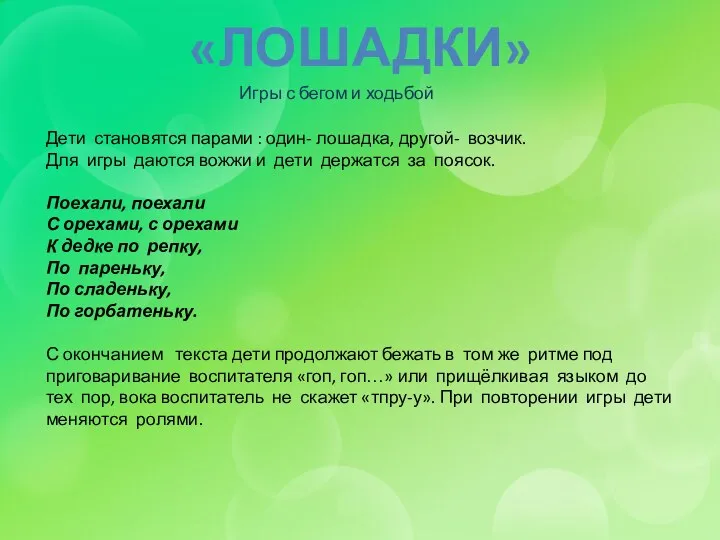 «ЛОШАДКИ»

Игры с бегом и ходьбой

Дети становятся парами : один- лошадка, другой- возчик. Для игры даются вожжи и дети держатся за поясок.

Поехали, поехали
С орехами, с орехами
К дедке по репку,
По пареньку,
По сладеньку,
По горбатеньку.

С окончанием текста дети продолжают бежать в том же ритме под приговаривание воспитателя «гоп, гоп…» или прищёлкивая языком до тех пор, вока воспитатель не скажет «тпру-у». При повторении игры дети меняются ролями.